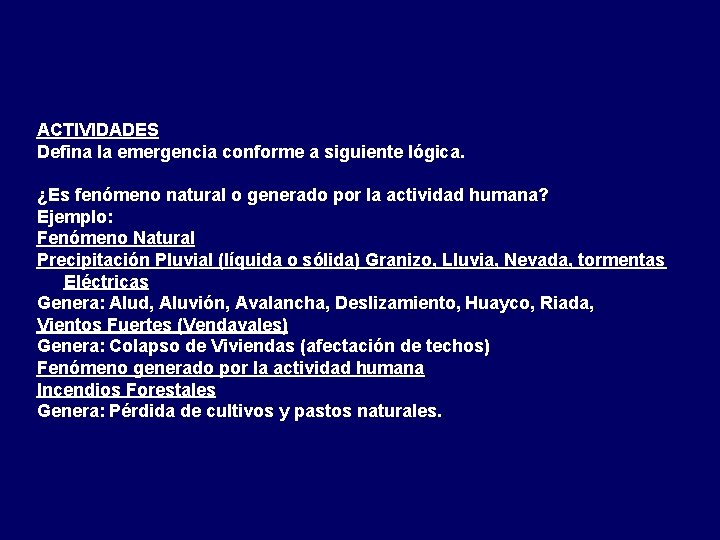 ACTIVIDADES
Defina la emergencia conforme a siguiente lógica.

¿Es fenómeno natural o generado por la actividad humana?
Ejemplo:
Fenómeno Natural
Precipitación Pluvial (líquida o sólida) Granizo, Lluvia, Nevada, tormentas Eléctricas
Genera: Alud, Aluvión, Avalancha, Deslizamiento, Huayco, Riada,
Vientos Fuertes (Vendavales)
Genera: Colapso de Viviendas (afectación de techos)
Fenómeno generado por la actividad humana
Incendios Forestales
Genera: Pérdida de cultivos y pastos naturales.